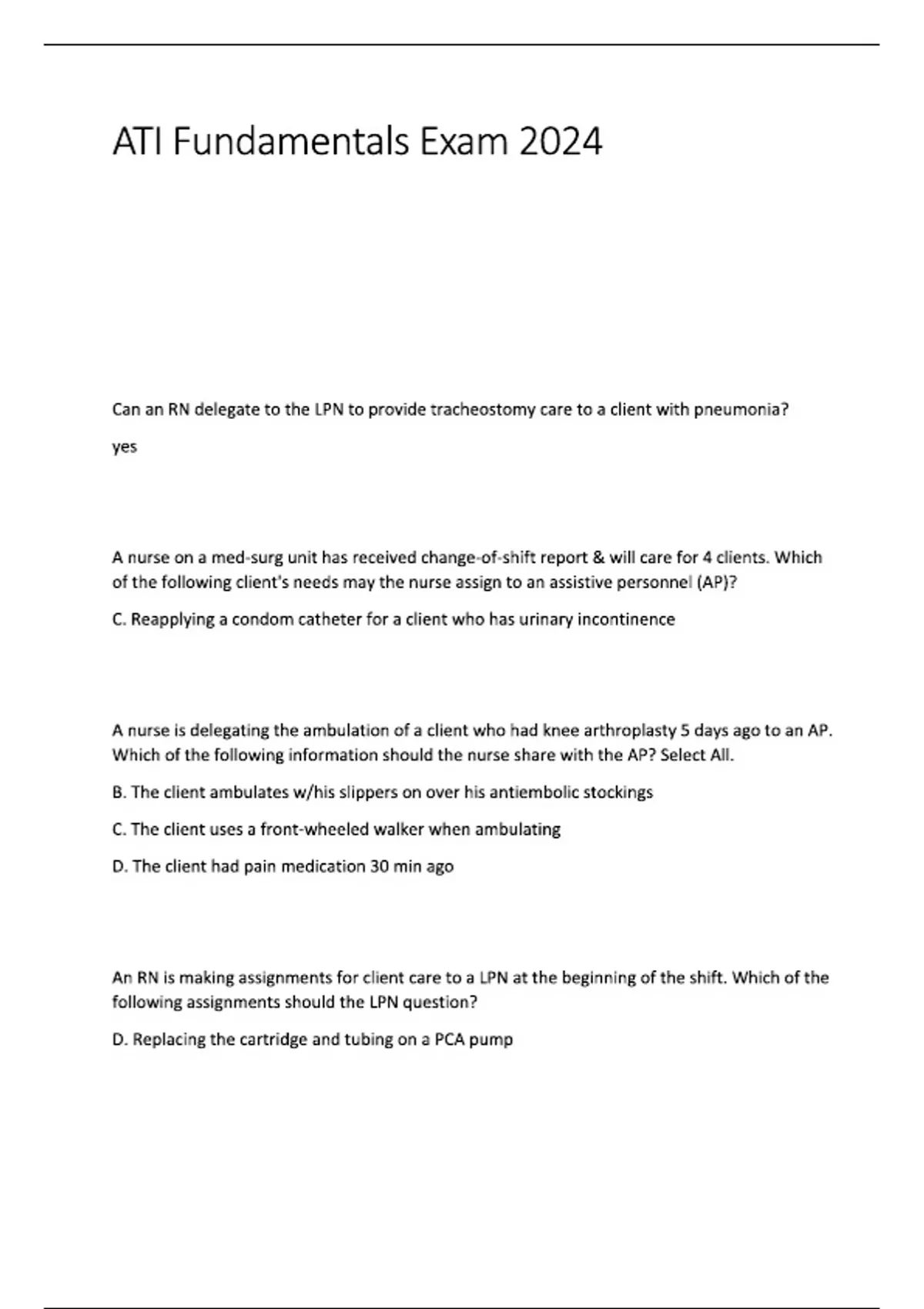 ATI Fundamentals Exam 2024

Can an RN delegate to the LPN to provide tracheostomy care to a client with pneumonia?

yes

A nurse on a med-surg unit has received change-of-shift report & will care for 4 clients. Which of the following client's needs may the nurse assign to an assistive personnel (AP)?

C. Reapplying a condom catheter for a client who has urinary incontinence

A nurse is delegating the ambulation of a client who had knee arthroplasty 5 days ago to an AP. Which of the following information should the nurse share with the AP? Select All.

B. The client ambulates w/his slippers on over his antiembolic stockings

C. The client uses a front-wheeled walker when ambulating

D. The client had pain medication 30 min ago

An RN is making assignments for client care to a LPN at the beginning of the shift. Which of the following assignments should the LPN question?

D. Replacing the cartridge and tubing on a PCA pump